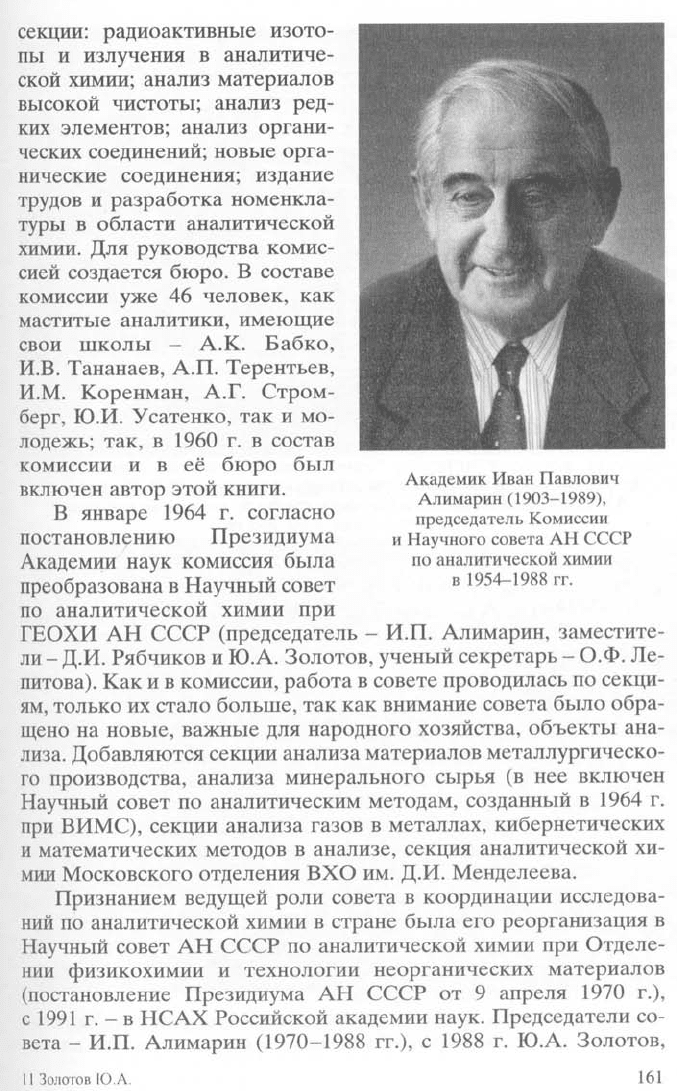 секции: радиоактивные изотопы и излучения в аналитической химии; анализ материалов высокой чистоты; анализ редких элементов; анализ органических соединений; новые органические соединения; издание трудов и разработка номенклатуры в области аналитической химии. Для руководства комиссией создается бюро. В составе комиссии уже 46 человек, как маститые аналитики, имеющие свои школы – А.К. Бабко, И.В. Тананаев, А.П. Терентьев, И.М. Коренман, А.Г. Стромберг, Ю.И. Усатенко, так и молодежь; так, в 1960 г. в состав комиссии и в её бюро был включен автор этой книги.

Академик Иван Павлович Алимарин (1903–1989), председатель Комиссии и Научного совета АН СССР по аналитической химии в 1954–1988 гг.

В январе 1964 г. согласно постановлению Президиума Академии наук комиссия была преобразована в Научный совет по аналитической химии при ГЕОХИ АН СССР (председатель – И.П. Алимарин, заместители – Д.И. Рябчиков и Ю.А. Золотов, ученый секретарь – О.Ф. Лепитова). Как и в комиссии, работа в совете проводилась по секциям, только их стало больше, так как внимание совета было обращено на новые, важные для народного хозяйства, объекты анализа. Добавляются секции анализа материалов металлургического производства, анализа минерального сырья (в нее включен Научный совет по аналитическим методам, созданный в 1964 г. при ВИМС), секции анализа газов в металлах, кибернетических и математических методов в анализе, секция аналитической химии Московского отделения ВХО им. Д.И. Менделеева.

Признанием ведущей роли совета в координации исследований по аналитической химии в стране была его реорганизация в Научный совет АН СССР по аналитической химии при Отделении физикохимии и технологии неорганических материалов (постановление Президиума АН СССР от 9 апреля 1970 г.), с 1991 г. – в НСАХ Российской академии наук. Председатели совета – И.П. Алимарин (1970–1988 гг.), с 1988 г. Ю.А. Золотов,

11 Золотов Ю.А.

161